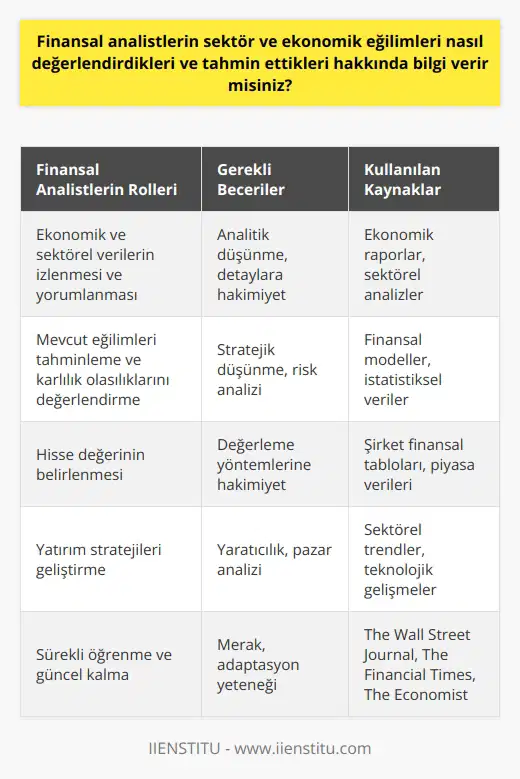 Finansal analistlerin sektör ve ekonomik eğilimleri nasıl değerlendirdikleri ve tahmin ettikleri hakkında bilgi verir misiniz?

| Finansal Analistlerin Rolleri | Gerekli Beceriler | Kullanılan Kaynaklar |
|---|---|---|
| Ekonomik ve sektörel verilerin izlenmesi ve yorumlanması | Analitik düşünme, detaylara hakimiyet | Ekonomik raporlar, sektörel analizler |
| Mevcut eğilimleri tahminleme ve karlılık olasılıklarını değerlendirme | Stratejik düşünme, risk analizi | Finansal modeller, istatistiksel veriler |
| Hisse değerinin belirlenmesi | Değerleme yöntemlerine hakimiyet | Şirket finansal tabloları, piyasa verileri |
| Yatırım stratejileri geliştirme | Yaratıcılık, pazar analizi | Sektörel trendler, teknolojik gelişmeler |
| Sürekli öğrenme ve güncel kalma | Merak, adaptasyon yeteneği | The Wall Street Journal, The Financial Times, The Economist |

IIENSTITU - www.iienstitu.com